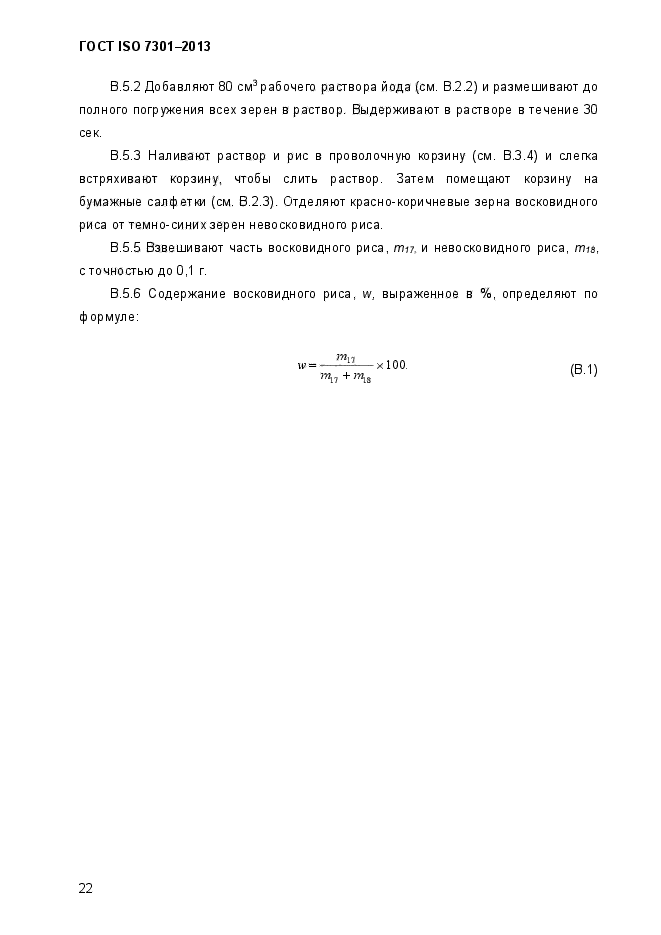 ГОСТ ISO 7301–2013

В.5.2 Добавляют 80 см$^3$ рабочего раствора йода (см. В.2.2) и размешивают до полного погружения всех зерен в раствор. Выдерживают в растворе в течение 30 сек.

В.5.3 Наливают раствор и рис в проволочную корзину (см. В.3.4) и слегка встряхивают корзину, чтобы слить раствор. Затем помещают корзину на бумажные салфетки (см. В.2.3). Отделяют красно-коричневые зерна восковидного риса от темно-синих зерен невосковидного риса.

В.5.5 Взвешивают часть восковидного риса, $m_{17}$, и невосковидного риса, $m_{18}$, с точностью до 0,1 г.

В.5.6 Содержание восковидного риса, $w$, выраженное в %, определяют по формуле:

$w = \frac{m_{17}}{m_{17} + m_{18}} \times 100.$ (В.1)

22